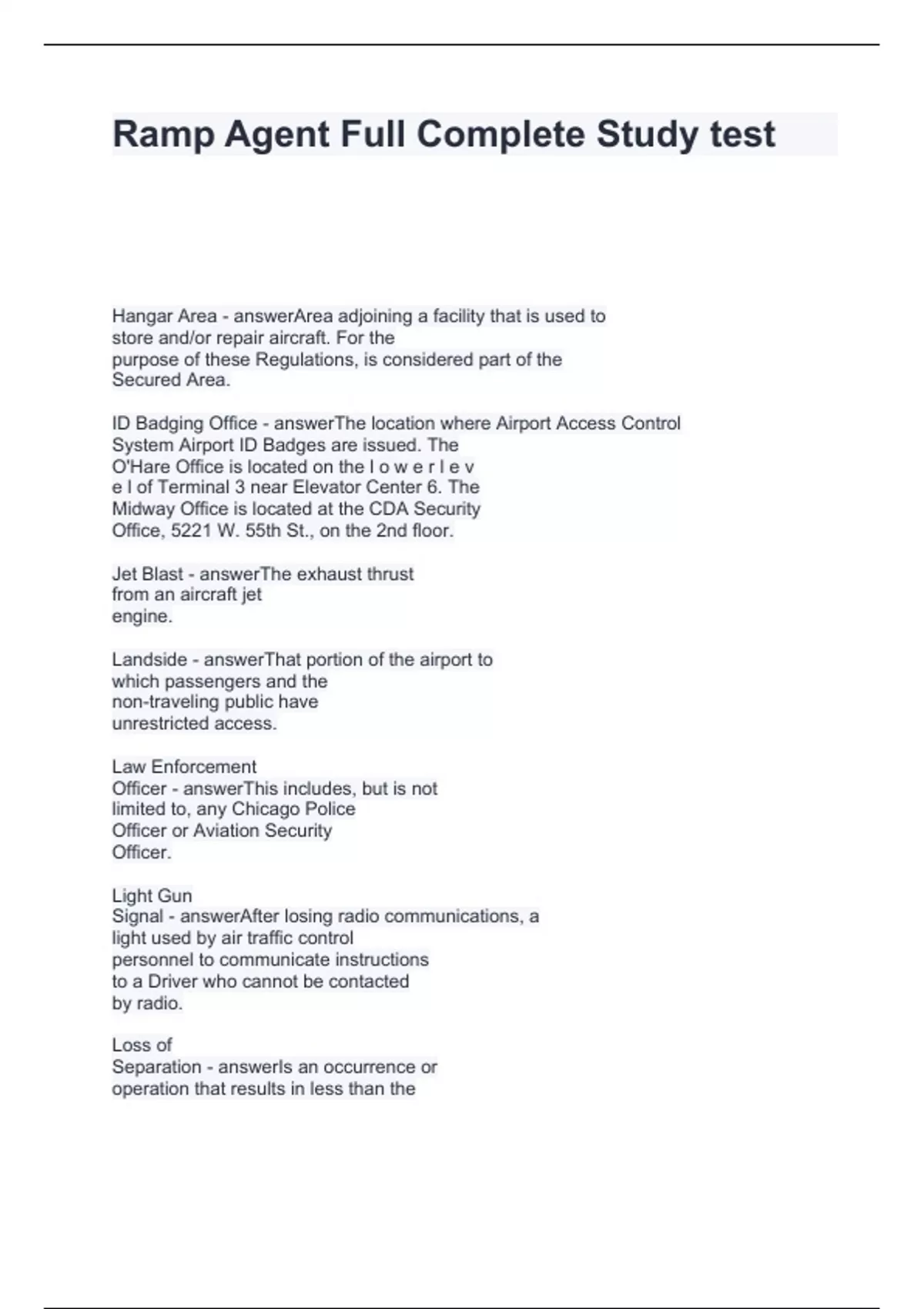 Ramp Agent Full Complete Study test

Hangar Area - answerArea adjoining a facility that is used to store and/or repair aircraft. For the purpose of these Regulations, is considered part of the Secured Area.

ID Badging Office - answerThe location where Airport Access Control System Airport ID Badges are issued. The O'Hare Office is located on the l o w e r l e v e l of Terminal 3 near Elevator Center 6. The Midway Office is located at the CDA Security Office, 5221 W. 55th St., on the 2nd floor.

Jet Blast - answerThe exhaust thrust from an aircraft jet engine.

Landside - answerThat portion of the airport to which passengers and the non-traveling public have unrestricted access.

Law Enforcement Officer - answerThis includes, but is not limited to, any Chicago Police Officer or Aviation Security Officer.

Light Gun Signal - answerAfter losing radio communications, a light used by air traffic control personnel to communicate instructions to a Driver who cannot be contacted by radio.

Loss of Separation - answerIs an occurrence or operation that results in less than the